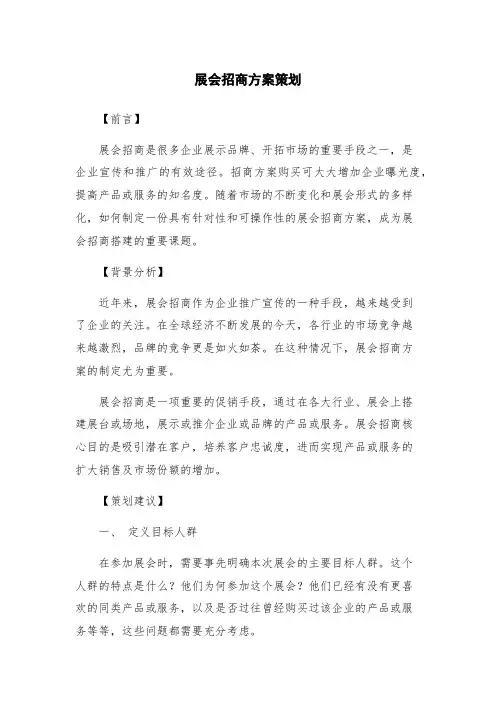 展会招商方案策划

【前言】

展会招商是很多企业展示品牌、开拓市场的重要手段之一，是企业宣传和推广的有效途径。招商方案购买可大大增加企业曝光度，提高产品或服务的知名度。随着市场的不断变化和展会形式的多样化，如何制定一份具有针对性和可操作性的展会招商方案，成为展会招商搭建的重要课题。

【背景分析】

近年来，展会招商作为企业推广宣传的一种手段，越来越受到了企业的关注。在全球经济不断发展的今天，各行业的市场竞争越来越激烈，品牌的竞争更是如火如荼。在这种情况下，展会招商方案的制定尤为重要。

展会招商是一项重要的促销手段，通过在各大行业、展会上搭建展台或场地，展示或推介企业或品牌的产品或服务。展会招商核心目的是吸引潜在客户，培养客户忠诚度，进而实现产品或服务的扩大销售及市场份额的增加。

【策划建议】

一、 定义目标人群

在参加展会时，需要事先明确本次展会的主要目标人群。这个人群的特点是什么？他们为何参加这个展会？他们已经有没有更喜欢的同类产品或服务，以及是否过往曾经购买过该企业的产品或服务等等，这些问题都需要充分考虑。